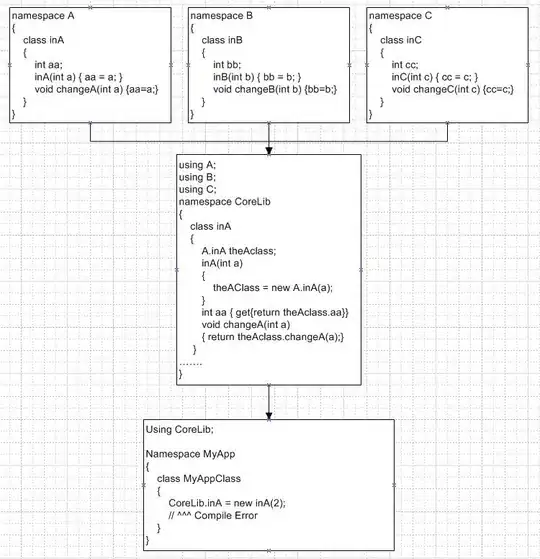 namespace A
{
class inA
{
int aa;
inA(int a) { aa = a; }
void changeA(int a) {aa=a;}
}
}

namespace B
{
class inB
{
int bb;
inB(int b) { bb = b; }
void changeB(int b) {bb=b;}
}
}

namespace C
{
class inC
{
int cc;
inC(int c) { cc = c; }
void changeC(int c) {cc=c;}
}
}

using A;
using B;
using C;
namespace CoreLib
{
class inA
{
A.inA theAclass;
inA(int a)
{
theAClass = new A.inA(a);
}
int aa { get{return theAclass.aa}}
void changeA(int a)
{ return theAclass.changeA(a);}
}
.......
}

Using CoreLib;

Namespace MyApp
{
class MyAppClass
{
CoreLib.inA = new inA(2);
// ^^^ Compile Error
}
}